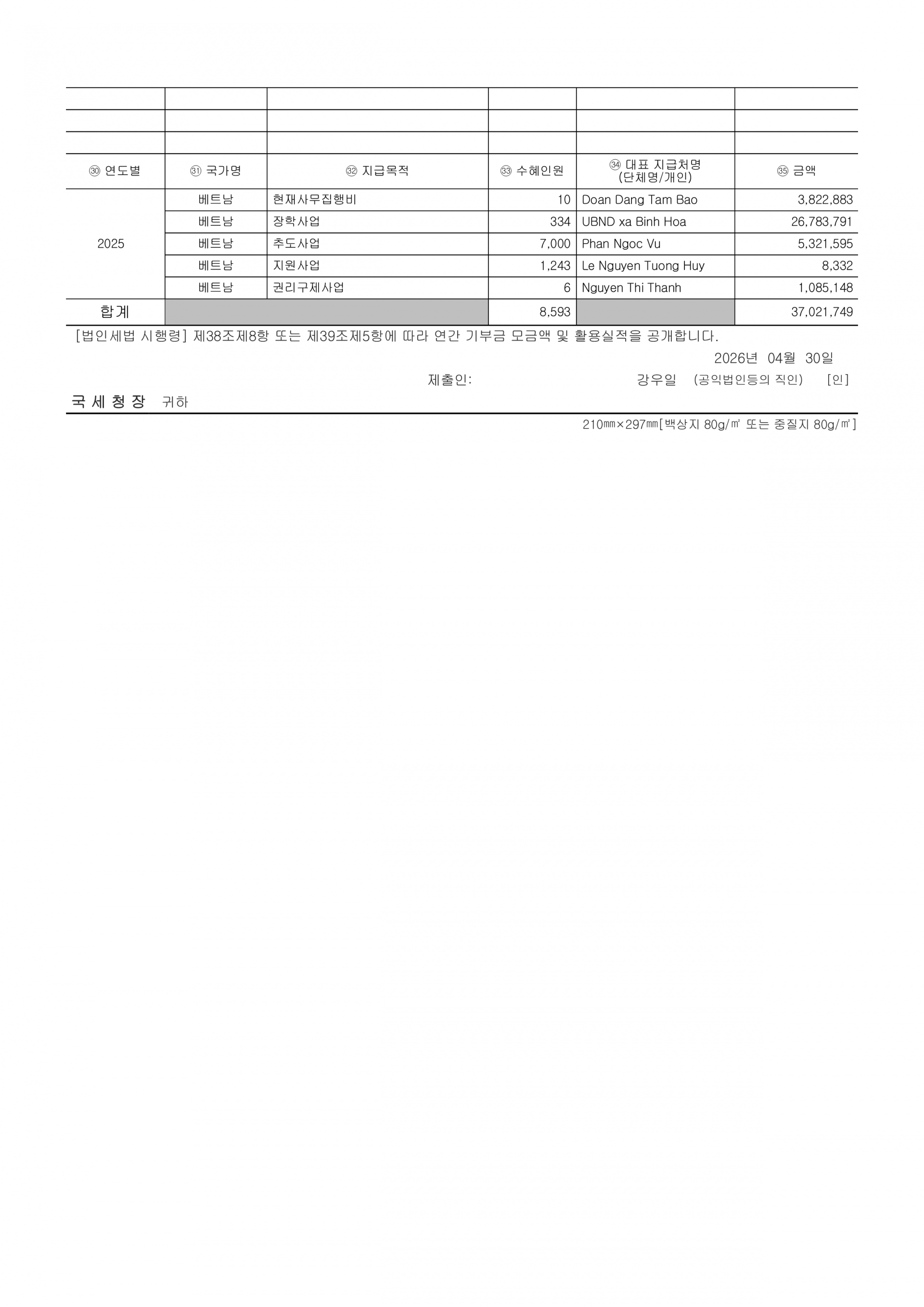 | ㉚ 연도별 | ㉛ 국가명 | ㉜ 지급목적 | ㉝ 수혜인원 | ㉞ 대표 지급처명 (단체명/개인) | ㉟ 금액 |
|---|---|---|---|---|---|
| 2025 | 베트남 | 현재사무집행비 | 10 | Doan Dang Tam Bao | 3,822,883 |
| | 베트남 | 장학사업 | 334 | UBND xa Binh Hoa | 26,783,791 |
| | 베트남 | 추도사업 | 7,000 | Phan Ngoc Vu | 5,321,595 |
| | 베트남 | 지원사업 | 1,243 | Le Nguyen Tuong Huy | 8,332 |
| | 베트남 | 권리구제사업 | 6 | Nguyen Thi Thanh | 1,085,148 |
| 합계 | | | 8,593 | | 37,021,749 |

[법인세법 시행령] 제38조제8항 또는 제39조제5항에 따라 연간 기부금 모금액 및 활용실적을 공개합니다.

2026년 04월 30일

제출인: 강우일 (공익법인등의 직인) [인]

국세청장 귀하

210㎜×297㎜[백상지 80g/㎡ 또는 중질지 80g/㎡]